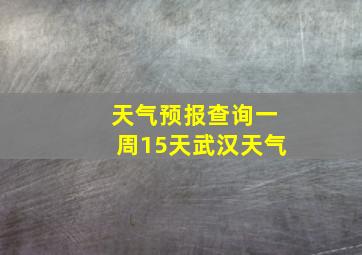 天气预报查询一周15天武汉天气